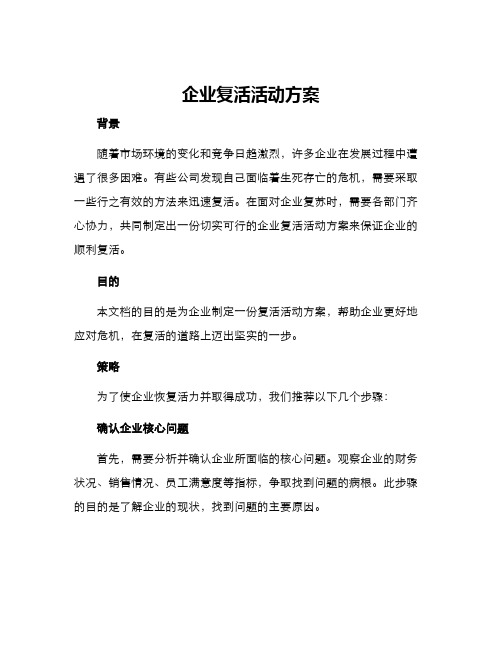 企业复活活动方案

背景

随着市场环境的变化和竞争日趋激烈，许多企业在发展过程中遭遇了很多困难。有些公司发现自己面临着生死存亡的危机，需要采取一些行之有效的方法来迅速复活。在面对企业复苏时，需要各部门齐心协力，共同制定出一份切实可行的企业复活活动方案来保证企业的顺利复活。

目的

本文档的目的是为企业制定一份复活活动方案，帮助企业更好地应对危机，在复活的道路上迈出坚实的一步。

策略

为了使企业恢复活力并取得成功，我们推荐以下几个步骤：

确认企业核心问题

首先，需要分析并确认企业所面临的核心问题。观察企业的财务状况、销售情况、员工满意度等指标，争取找到问题的病根。此步骤的目的是了解企业的现状，找到问题的主要原因。